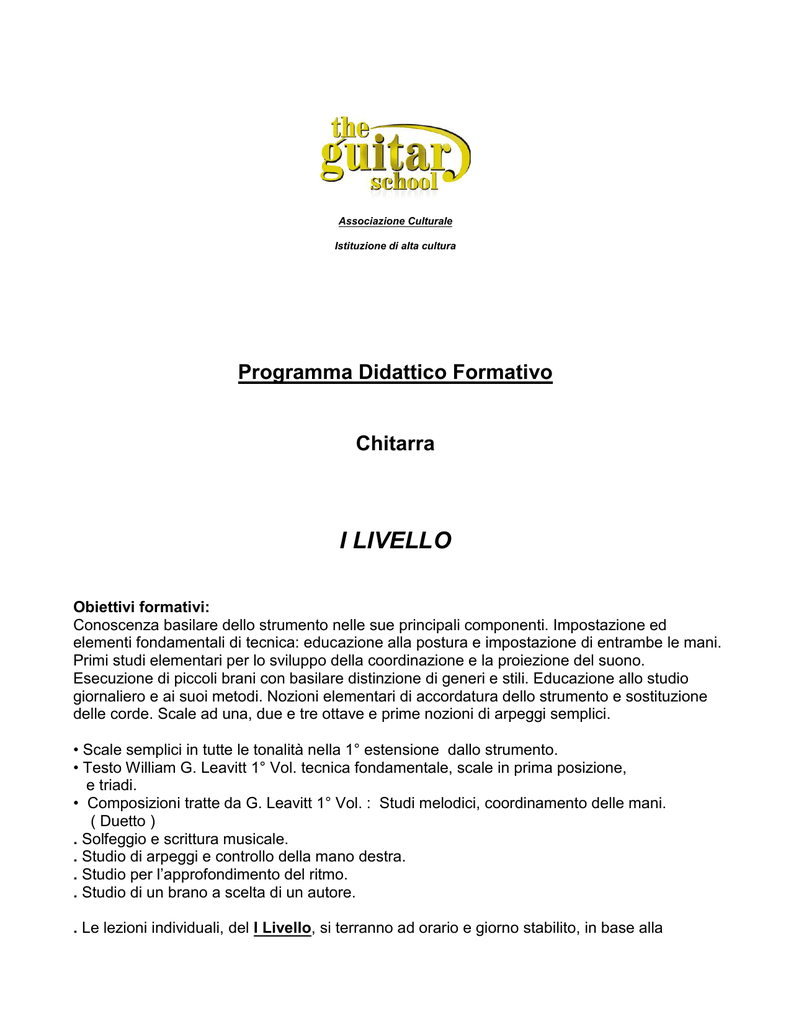 the guitar school

Associazione Culturale

Istituzione di alta cultura

Programma Didattico Formativo

Chitarra

I LIVELLO

Obiettivi formativi:
Conoscenza basilare dello strumento nelle sue principali componenti. Impostazione ed elementi fondamentali di tecnica: educazione alla postura e impostazione di entrambe le mani. Primi studi elementari per lo sviluppo della coordinazione e la proiezione del suono. Esecuzione di piccoli brani con basilare distinzione di generi e stili. Educazione allo studio giornaliero e ai suoi metodi. Nozioni elementari di accordatura dello strumento e sostituzione delle corde. Scale ad una, due e tre ottave e prime nozioni di arpeggi semplici.

• Scale semplici in tutte le tonalità nella 1° estensione dallo strumento.
• Testo William G. Leavitt 1° Vol. tecnica fondamentale, scale in prima posizione, e triadi.
• Composizioni tratte da G. Leavitt 1° Vol. : Studi melodici, coordinamento delle mani. ( Duetto )
. Solfeggio e scrittura musicale.
. Studio di arpeggi e controllo della mano destra.
. Studio per l'approfondimento del ritmo.
. Studio di un brano a scelta di un autore.

. Le lezioni individuali, del I Livello, si terranno ad orario e giorno stabilito, in base alla